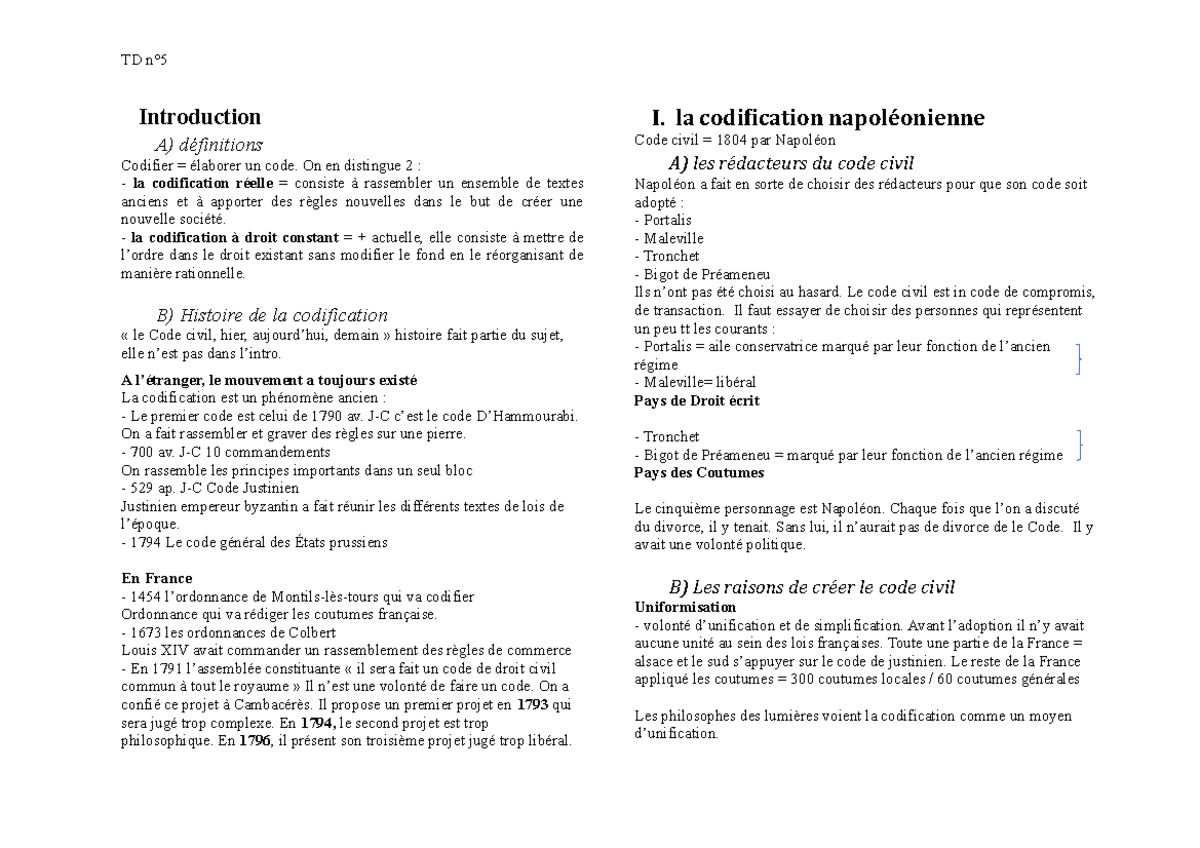 TD n°5

Introduction

A) définitions

Codifier = élaborer un code. On en distingue 2 :
- la codification réelle = consiste à rassembler un ensemble de textes anciens et à apporter des règles nouvelles dans le but de créer une nouvelle société.
- la codification à droit constant = + actuelle, elle consiste à mettre de l'ordre dans le droit existant sans modifier le fond en le réorganisant de manière rationnelle.

B) Histoire de la codification

« le Code civil, hier, aujourd'hui, demain » histoire fait partie du sujet, elle n'est pas dans l'intro.

A l'étranger, le mouvement a toujours existé
La codification est un phénomène ancien :
- Le premier code est celui de 1790 av. J-C c'est le code D'Hammourabi. On a fait rassembler et graver des règles sur une pierre.
- 700 av. J-C 10 commandements
On rassemble les principes importants dans un seul bloc
- 529 ap. J-C Code Justinien
Justinien empereur byzantin a fait réunir les différents textes de lois de l'époque.
- 1794 Le code général des États prussiens

En France
- 1454 l'ordonnance de Montils-lès-tours qui va codifier
Ordonnance qui va rédiger les coutumes française.
- 1673 les ordonnances de Colbert
Louis XIV avait commander un rassemblement des règles de commerce
- En 1791 l'assemblée constituante « il sera fait un code de droit civil commun à tout le royaume » Il n'est une volonté de faire un code. On a confié ce projet à Cambacérès. Il propose un premier projet en 1793 qui sera jugé trop complexe. En 1794, le second projet est trop philosophique. En 1796, il présent son troisième projet jugé trop libéral.

I. la codification napoléonienne
Code civil = 1804 par Napoléon

A) les rédacteurs du code civil

Napoléon a fait en sorte de choisir des rédacteurs pour que son code soit adopté :
- Portalis
- Maleville
- Tronchet
- Bigot de Préameneu
Ils n'ont pas été choisi au hasard. Le code civil est in code de compromis, de transaction. Il faut essayer de choisir des personnes qui représentent un peu tt les courants :
- Portalis = aile conservatrice marqué par leur fonction de l'ancien régime
- Maleville= libéral
Pays de Droit écrit

- Tronchet
- Bigot de Préameneu = marqué par leur fonction de l'ancien régime
Pays des Coutumes

Le cinquième personnage est Napoléon. Chaque fois que l'on a discuté du divorce, il y tenait. Sans lui, il n'aurait pas de divorce de le Code. Il y avait une volonté politique.

B) Les raisons de créer le code civil
Uniformisation
- volonté d'unification et de simplification. Avant l'adoption il n'y avait aucune unité au sein des lois françaises. Toute une partie de la France = alsace et le sud s'appuyer sur le code de justinien. Le reste de la France appliqué les coutumes = 300 coutumes locales / 60 coutumes générales

Les philosophes des lumières voient la codification comme un moyen d'unification.